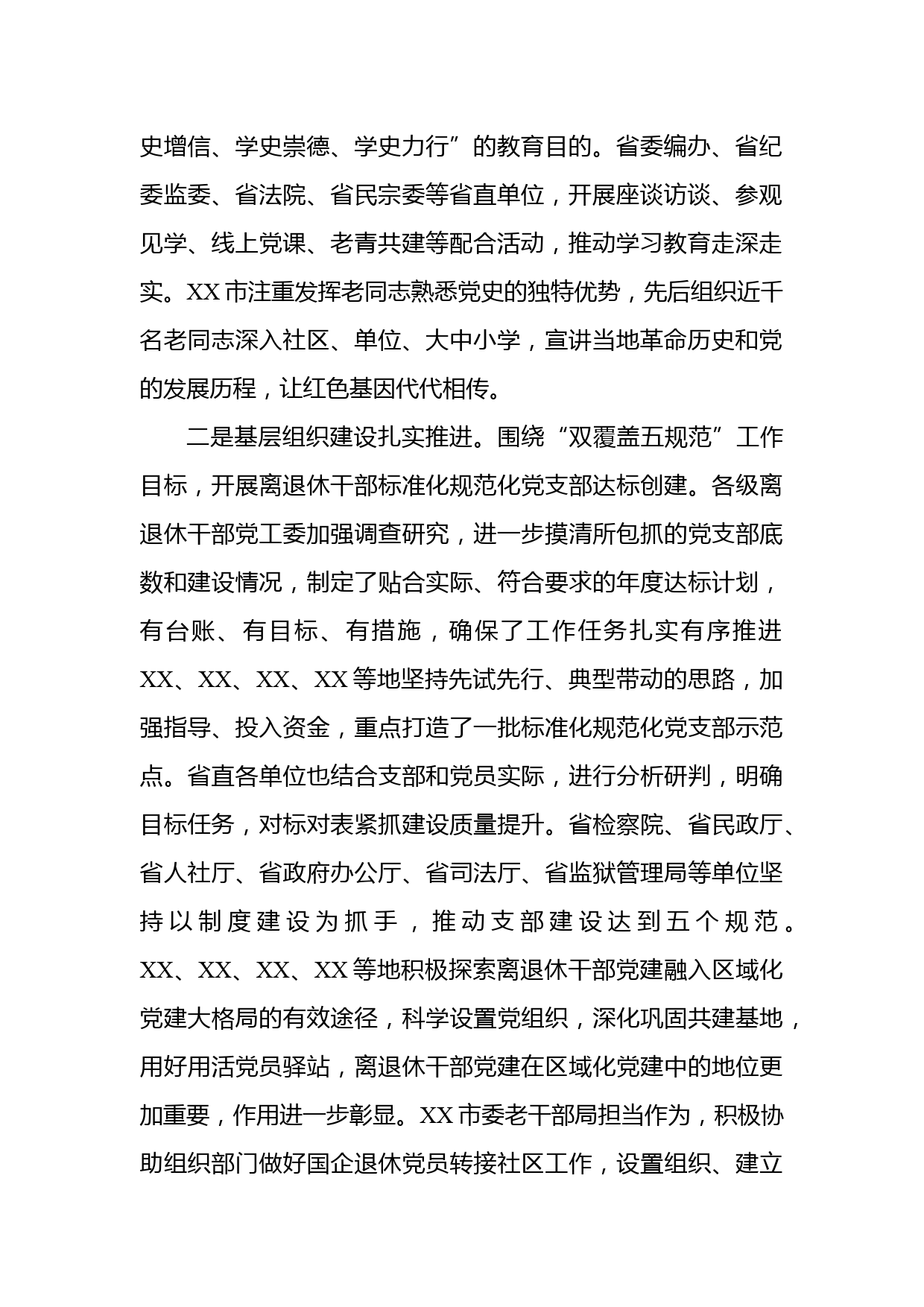 史增信、学史崇德、学史力行”的教育目的。省委编办、省纪委监委、省法院、省民宗委等省直单位，开展座谈访谈、参观见学、线上党课、老青共建等配合活动，推动学习教育走深走实。XX市注重发挥老同志熟悉党史的独特优势，先后组织近千名老同志深入社区、单位、大中小学，宣讲当地革命历史和党的发展历程，让红色基因代代相传。

二是基层组织建设扎实推进。围绕“双覆盖五规范”工作目标，开展离退休干部标准化规范化党支部达标创建。各级离退休干部党工委加强调查研究，进一步摸清所包抓的党支部底数和建设情况，制定了贴合实际、符合要求的年度达标计划，有台账、有目标、有措施，确保了工作任务扎实有序推进XX、XX、XX、XX等地坚持先试先行、典型带动的思路，加强指导、投入资金，重点打造了一批标准化规范化党支部示范点。省直各单位也结合支部和党员实际，进行分析研判，明确目标任务，对标对表紧抓建设质量提升。省检察院、省民政厅、省人社厅、省政府办公厅、省司法厅、省监狱管理局等单位坚持以制度建设为抓手，推动支部建设达到五个规范。XX、XX、XX、XX等地积极探索离退休干部党建融入区域化党建大格局的有效途径，科学设置党组织，深化巩固共建基地，用好用活党员驿站，离退休干部党建在区域化党建中的地位更加重要，作用进一步彰显。XX市委老干部局担当作为，积极协助组织部门做好国企退休党员转接社区工作，设置组织、建立